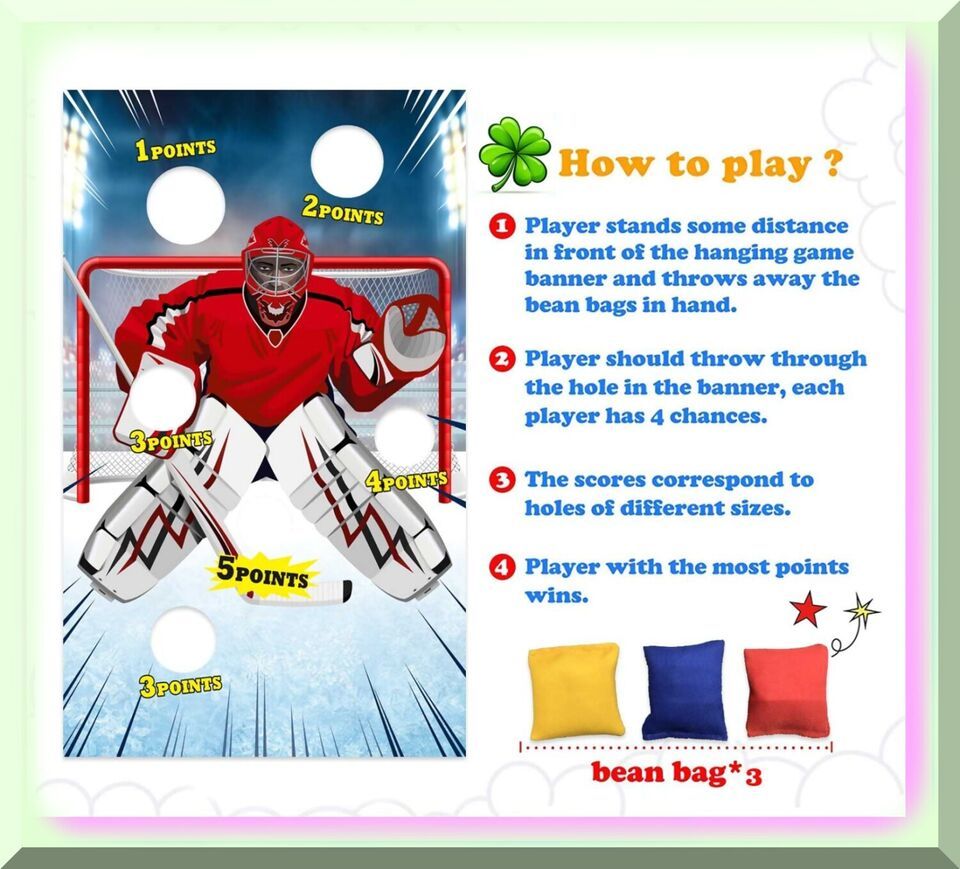 1POINTS

2POINTS

3POINTS

4POINTS

5POINTS

3POINTS

How to play ?

1 Player stands some distance in front of the hanging game banner and throws away the bean bags in hand.

2 Player should throw through the hole in the banner, each player has 4 chances.

3 The scores correspond to holes of different sizes.

4 Player with the most points wins.

bean bag*3